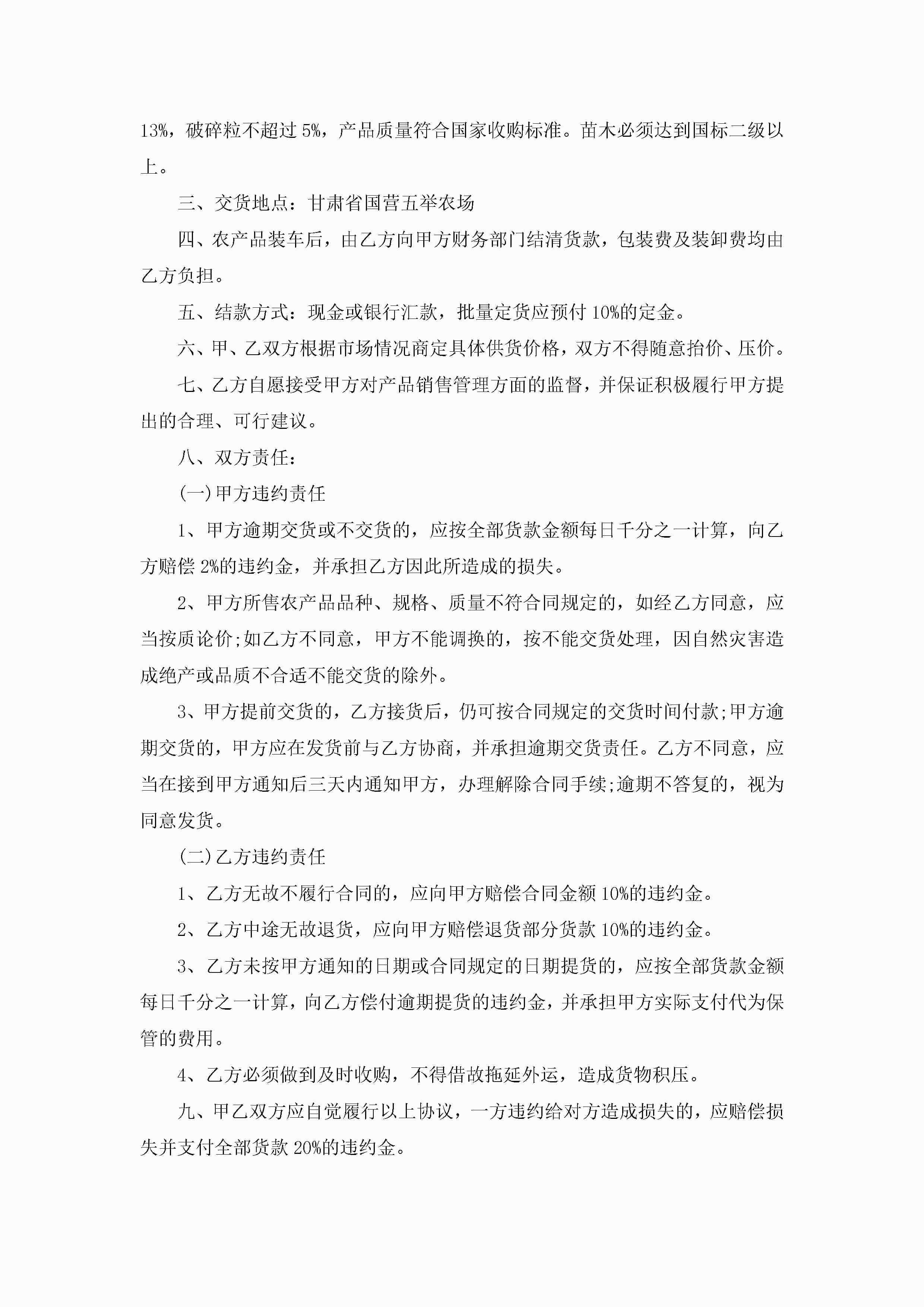 13%，破碎粒不超过 5%，产品质量符合国家收购标准。苗木必须达到国标二级以上。

三、交货地点：甘肃省国营五举农场

四、农产品装车后，由乙方向甲方财务部门结清货款，包装费及装卸费均由乙方负担。

五、结款方式：现金或银行汇款，批量定货应预付 10%的定金。

六、甲、乙双方根据市场情况商定具体供货价格，双方不得随意抬价、压价。

七、乙方自愿接受甲方对产品销售管理方面的监督，并保证积极履行甲方提出的合理、可行建议。

八、双方责任：

(一)甲方违约责任

1、甲方逾期交货或不交货的，应按全部货款金额每日千分之一计算，向乙方赔偿 2%的违约金，并承担乙方因此所造成的损失。

2、甲方所售农产品品种、规格、质量不符合同规定的，如经乙方同意，应当按质论价;如乙方不同意，甲方不能调换的，按不能交货处理，因自然灾害造成绝产或品质不合适不能交货的除外。

3、甲方提前交货的，乙方接货后，仍可按合同规定的交货时间付款;甲方逾期交货的，甲方应在发货前与乙方协商，并承担逾期交货责任。乙方不同意，应当在接到甲方通知后三天内通知甲方，办理解除合同手续;逾期不答复的，视为同意发货。

(二)乙方违约责任

1、乙方无故不履行合同的，应向甲方赔偿合同金额 10%的违约金。

2、乙方中途无故退货，应向甲方赔偿退货部分货款 10%的违约金。

3、乙方未按甲方通知的日期或合同规定的日期提货的，应按全部货款金额每日千分之一计算，向乙方偿付逾期提货的违约金，并承担甲方实际支付代为保管的费用。

4、乙方必须做到及时收购，不得借故拖延外运，造成货物积压。

九、甲乙双方应自觉履行以上协议，一方违约给对方造成损失的，应赔偿损失并支付全部货款 20%的违约金。